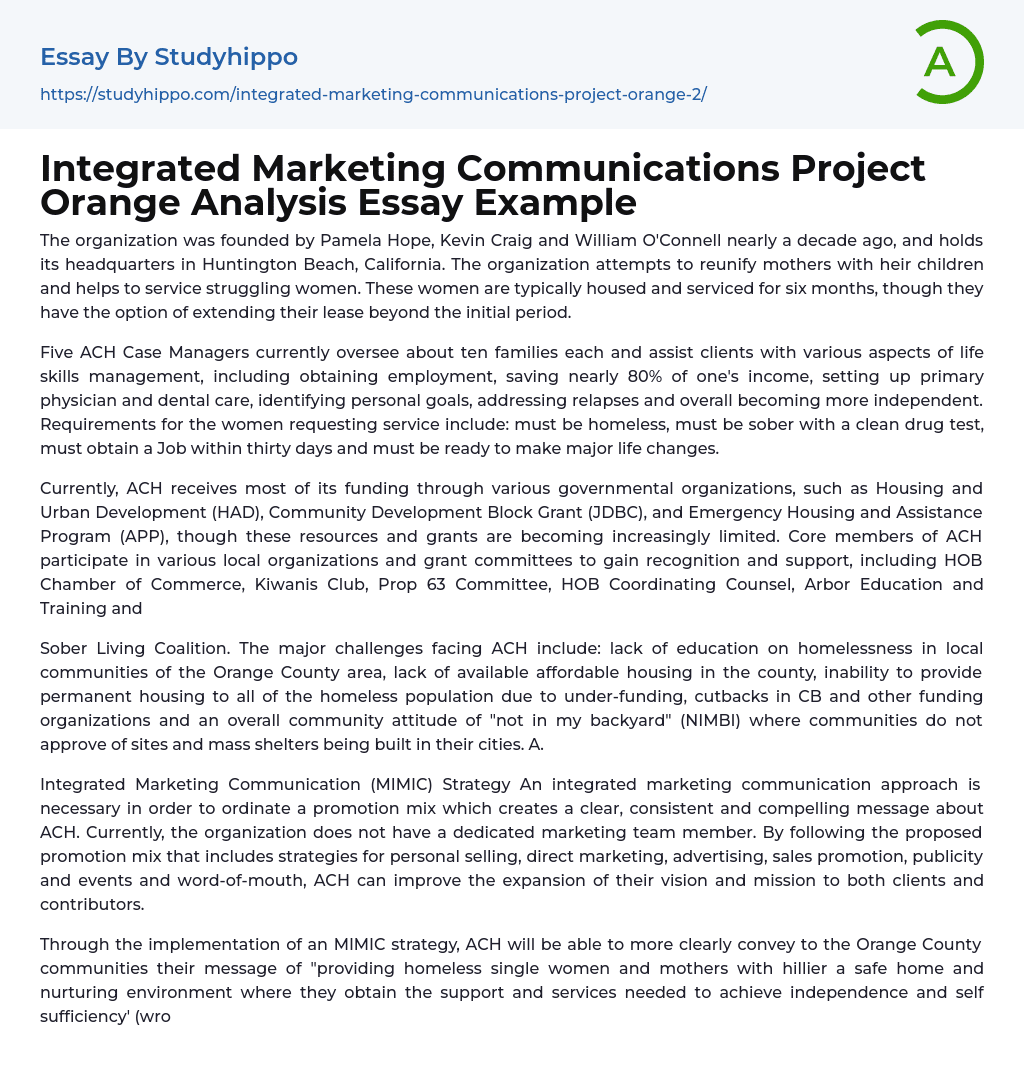 Essay By Studyhippo

https://studyhippo.com/integrated-marketing-communications-project-orange-2/

A

Integrated Marketing Communications Project Orange Analysis Essay Example

The organization was founded by Pamela Hope, Kevin Craig and William O'Connell nearly a decade ago, and holds its headquarters in Huntington Beach, California. The organization attempts to reunify mothers with heir children and helps to service struggling women. These women are typically housed and serviced for six months, though they have the option of extending their lease beyond the initial period.

Five ACH Case Managers currently oversee about ten families each and assist clients with various aspects of life skills management, including obtaining employment, saving nearly 80% of one's income, setting up primary physician and dental care, identifying personal goals, addressing relapses and overall becoming more independent. Requirements for the women requesting service include: must be homeless, must be sober with a clean drug test, must obtain a Job within thirty days and must be ready to make major life changes.

Currently, ACH receives most of its funding through various governmental organizations, such as Housing and Urban Development (HAD), Community Development Block Grant (JDBC), and Emergency Housing and Assistance Program (APP), though these resources and grants are becoming increasingly limited. Core members of ACH participate in various local organizations and grant committees to gain recognition and support, including HOB Chamber of Commerce, Kiwanis Club, Prop 63 Committee, HOB Coordinating Counsel, Arbor Education and Training and

Sober Living Coalition. The major challenges facing ACH include: lack of education on homelessness in local communities of the Orange County area, lack of available affordable housing in the county, inability to provide permanent housing to all of the homeless population due to under-funding, cutbacks in CB and other funding organizations and an overall community attitude of "not in my backyard" (NIMBI) where communities do not approve of sites and mass shelters being built in their cities. A.

Integrated Marketing Communication (MIMIC) Strategy An integrated marketing communication approach is necessary in order to ordinate a promotion mix which creates a clear, consistent and compelling message about ACH. Currently, the organization does not have a dedicated marketing team member. By following the proposed promotion mix that includes strategies for personal selling, direct marketing, advertising, sales promotion, publicity and events and word-of-mouth, ACH can improve the expansion of their vision and mission to both clients and contributors.

Through the implementation of an MIMIC strategy, ACH will be able to more clearly convey to the Orange County communities their message of "providing homeless single women and mothers with hillier a safe home and nurturing environment where they obtain the support and services needed to achieve independence and self sufficiency' (wro